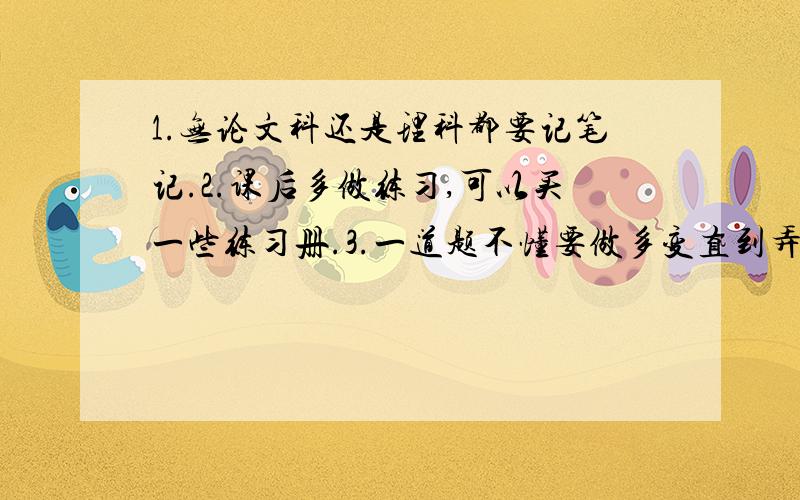 1.无论文科还是理科都要记笔记.2.课后多做练习,可以买一些练习册.3.一道题不懂要做多变直到弄